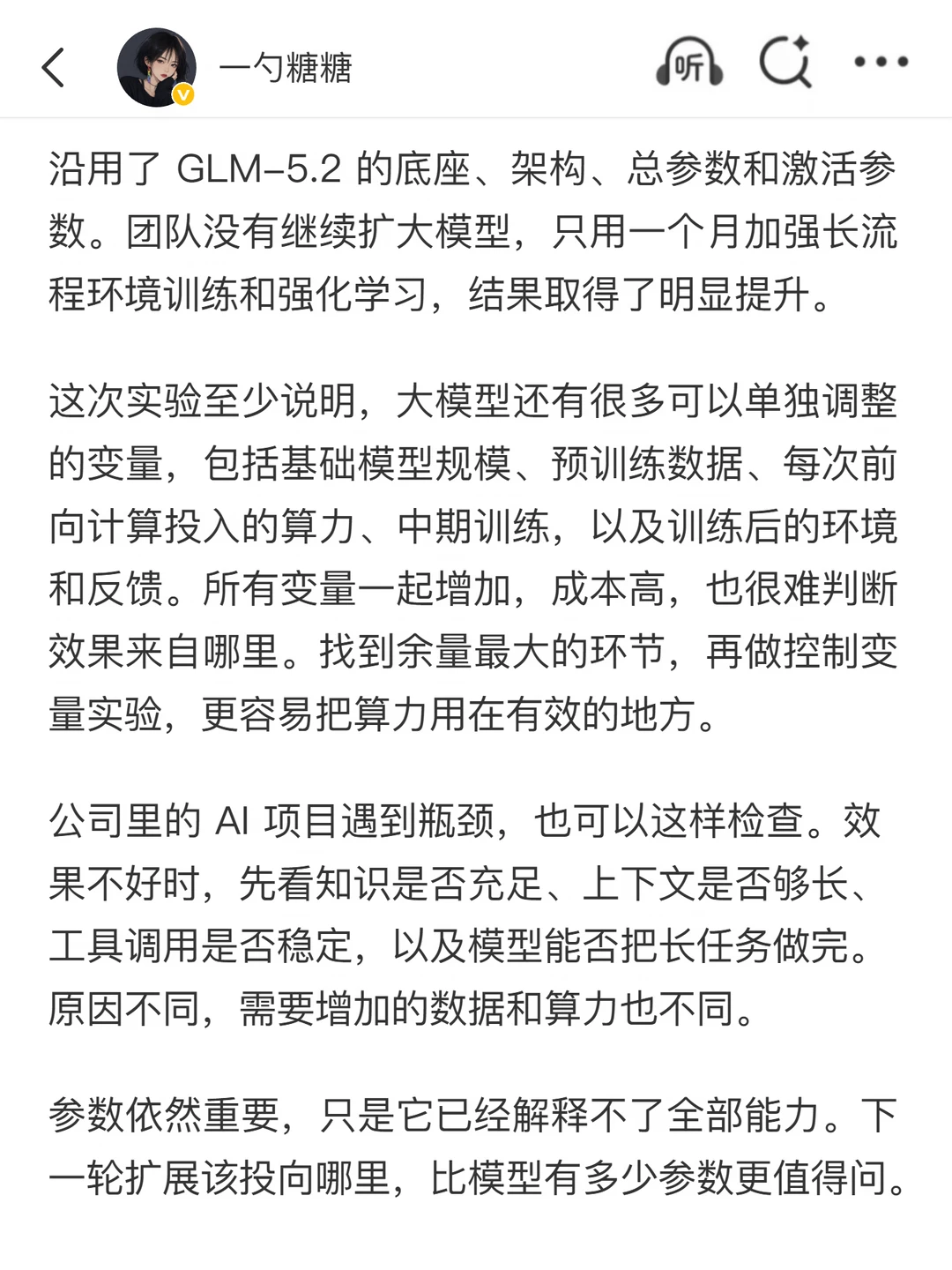 一勺糖糖

听

沿用了 GLM-5.2 的底座、架构、总参数和激活参数。团队没有继续扩大模型，只用一个月加强长流程环境训练和强化学习，结果取得了明显提升。

这次实验至少说明，大模型还有很多可以单独调整的变量，包括基础模型规模、预训练数据、每次前向计算投入的算力、中期训练，以及训练后的环境和反馈。所有变量一起增加，成本高，也很难判断效果来自哪里。找到余量最大的环节，再做控制变量实验，更容易把算力用在有效的地方。

公司里的 AI 项目遇到瓶颈，也可以这样检查。效果不好时，先看知识是否充足、上下文是否够长、工具调用是否稳定，以及模型能否把长任务做完。原因不同，需要增加的数据和算力也不同。

参数依然重要，只是它已经解释不了全部能力。下一轮扩展该投向哪里，比模型有多少参数更值得问。